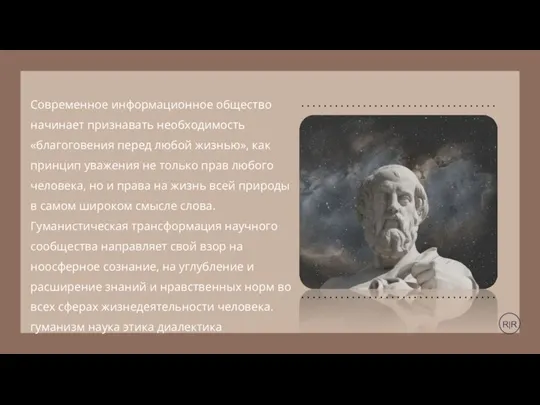 Современное информационное общество начинает признавать необходимость «благоговения перед любой жизнью», как принцип уважения не только прав любого человека, но и права на жизнь всей природы в самом широком смысле слова. Гуманистическая трансформация научного сообщества направляет свой взор на ноосферное сознание, на углубление и расширение знаний и нравственных норм во всех сферах жизнедеятельности человека. гуманизм наука этика диалектика

R|R